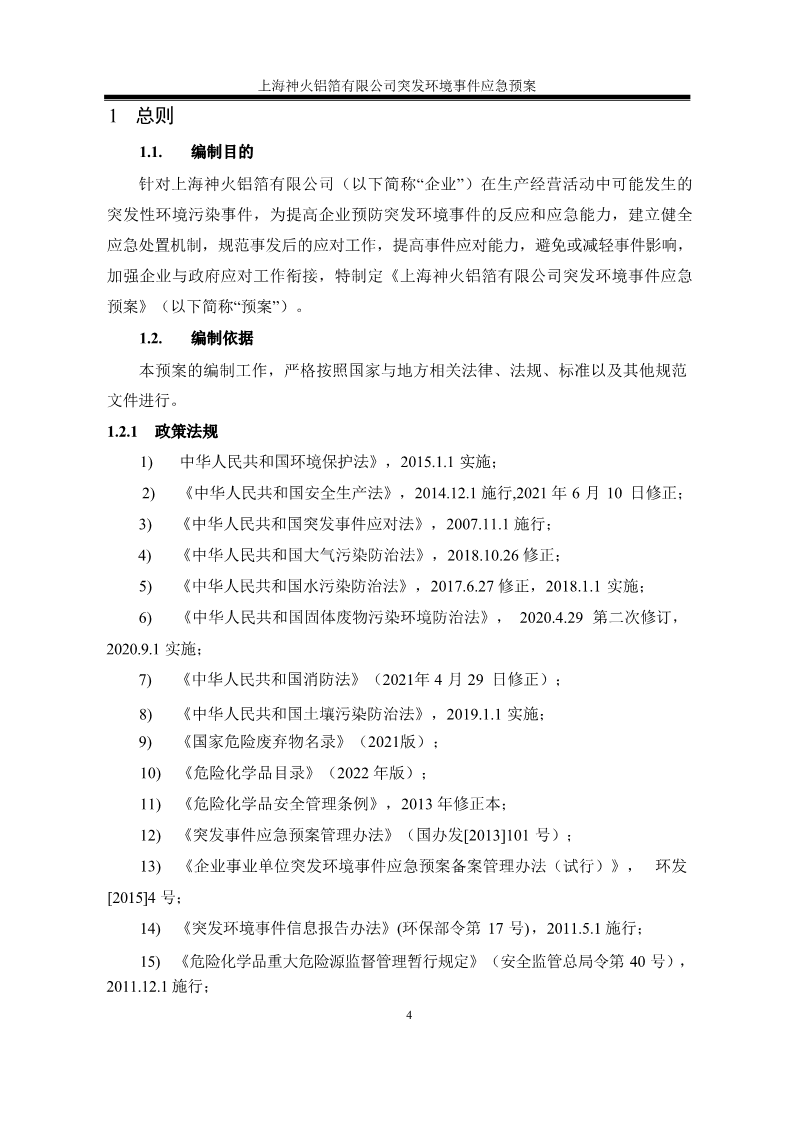 上海神火铝箔有限公司突发环境事件应急预案

1 总则

1.1. 编制目的

针对上海神火铝箔有限公司（以下简称“企业”）在生产经营活动中可能发生的突发性环境污染事件，为提高企业预防突发环境事件的反应和应急能力，建立健全应急处置机制，规范事发后的应对工作，提高事件应对能力，避免或减轻事件影响，加强企业与政府应对工作衔接，特制定《上海神火铝箔有限公司突发环境事件应急预案》（以下简称“预案”）。

1.2. 编制依据

本预案的编制工作，严格按照国家与地方相关法律、法规、标准以及其他规范文件进行。

1.2.1 政策法规

1) 中华人民共和国环境保护法》，2015.1.1 实施；

2) 《中华人民共和国安全生产法》，2014.12.1 施行,2021 年 6 月 10 日修正；

3) 《中华人民共和国突发事件应对法》，2007.11.1 施行；

4) 《中华人民共和国大气污染防治法》，2018.10.26 修正；

5) 《中华人民共和国水污染防治法》，2017.6.27 修正，2018.1.1 实施；

6) 《中华人民共和国固体废物污染环境防治法》， 2020.4.29 第二次修订，2020.9.1 实施；

7) 《中华人民共和国消防法》（2021年 4 月 29 日修正）；

8) 《中华人民共和国土壤污染防治法》，2019.1.1 实施；

9) 《国家危险废弃物名录》（2021版）；

10) 《危险化学品目录》（2022 年版）；

11) 《危险化学品安全管理条例》，2013 年修正本；

12) 《突发事件应急预案管理办法》（国办发[2013]101 号）；

13) 《企业事业单位突发环境事件应急预案备案管理办法（试行）》， 环发[2015]4 号；

14) 《突发环境事件信息报告办法》(环保部令第 17 号)，2011.5.1 施行；

15) 《危险化学品重大危险源监督管理暂行规定》（安全监管总局令第 40 号），2011.12.1 施行；

4